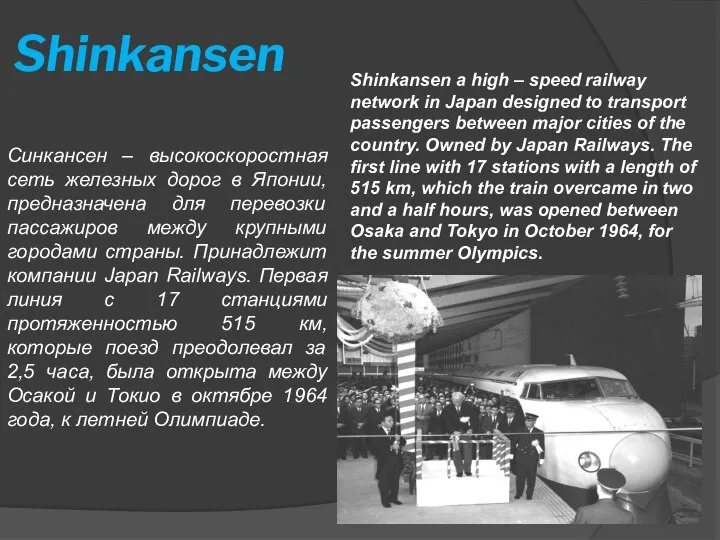 Shinkansen

Синкансен – высокоскоростная сеть железных дорог в Японии, предназначена для перевозки пассажиров между крупными городами страны. Принадлежит компании Japan Railways. Первая линия с 17 станциями протяженностью 515 км, которые поезд преодолевал за 2,5 часа, была открыта между Осакой и Токио в октябре 1964 года, к летней Олимпиаде.

Shinkansen a high – speed railway network in Japan designed to transport passengers between major cities of the country. Owned by Japan Railways. The first line with 17 stations with a length of 515 km, which the train overcame in two and a half hours, was opened between Osaka and Tokyo in October 1964, for the summer Olympics.